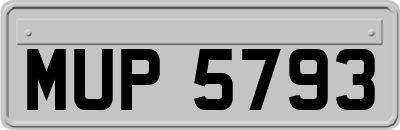 MUP 5793